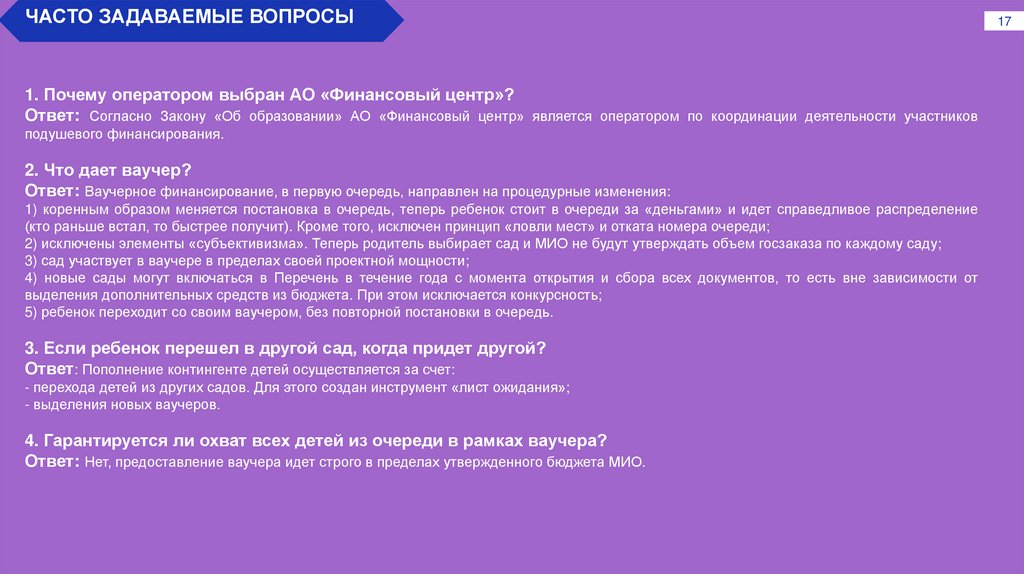 ЧАСТО ЗАДАВАЕМЫЕ ВОПРОСЫ

17

1. Почему оператором выбран АО «Финансовый центр»?
Ответ: Согласно Закону «Об образовании» АО «Финансовый центр» является оператором по координации деятельности участников подушевого финансирования.

2. Что дает ваучер?
Ответ: Ваучерное финансирование, в первую очередь, направлен на процедурные изменения:
1) коренным образом меняется постановка в очередь, теперь ребенок стоит в очереди за «деньгами» и идет справедливое распределение (кто раньше встал, то быстрее получит). Кроме того, исключен принцип «ловли мест» и отката номера очереди;
2) исключены элементы «субъективизма». Теперь родитель выбирает сад и МИО не будут утверждать объем госзаказа по каждому саду;
3) сад участвует в ваучере в пределах своей проектной мощности;
4) новые сады могут включаться в Перечень в течение года с момента открытия и сбора всех документов, то есть вне зависимости от выделения дополнительных средств из бюджета. При этом исключается конкурсность;
5) ребенок переходит со своим ваучером, без повторной постановки в очередь.

3. Если ребенок перешел в другой сад, когда придет другой?
Ответ: Пополнение контингенте детей осуществляется за счет:
- перехода детей из других садов. Для этого создан инструмент «лист ожидания»;
- выделения новых ваучеров.

4. Гарантируется ли охват всех детей из очереди в рамках ваучера?
Ответ: Нет, предоставление ваучера идет строго в пределах утвержденного бюджета МИО.